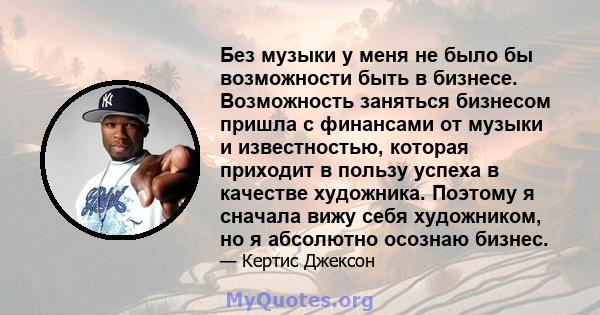 Без музыки у меня не было бы возможности быть в бизнесе. Возможность заняться бизнесом пришла с финансами от музыки и известностью, которая приходит в пользу успеха в качестве художника. Поэтому я сначала вижу себя художником, но я абсолютно осознаю бизнес.

— Кертис Джексон

MyQuotes.org